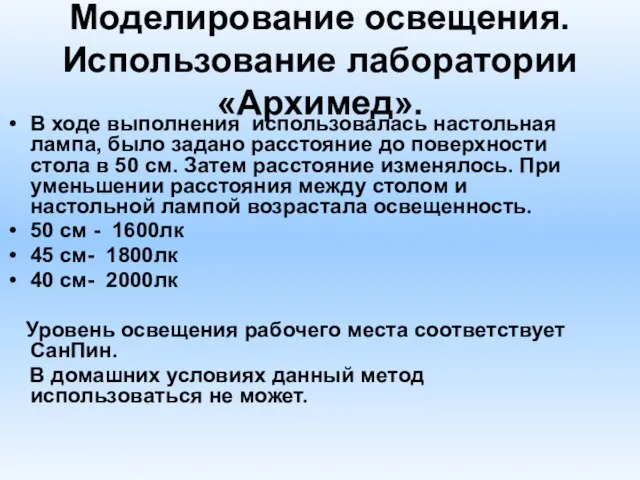 Моделирование освещения. Использование лаборатории «Архимед».

• В ходе выполнения использовалась настольная лампа, было задано расстояние до поверхности стола в 50 см. Затем расстояние изменялось. При уменьшении расстояния между столом и настольной лампой возрастала освещенность.
• 50 см - 1600лк
• 45 см- 1800лк
• 40 см- 2000лк

Уровень освещения рабочего места соответствует СанПин.

В домашних условиях данный метод использоваться не может.